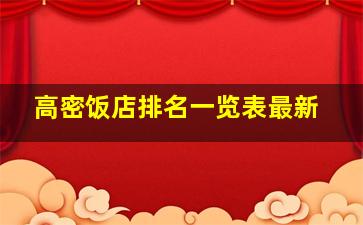 高密饭店排名一览表最新